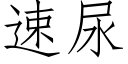 速尿